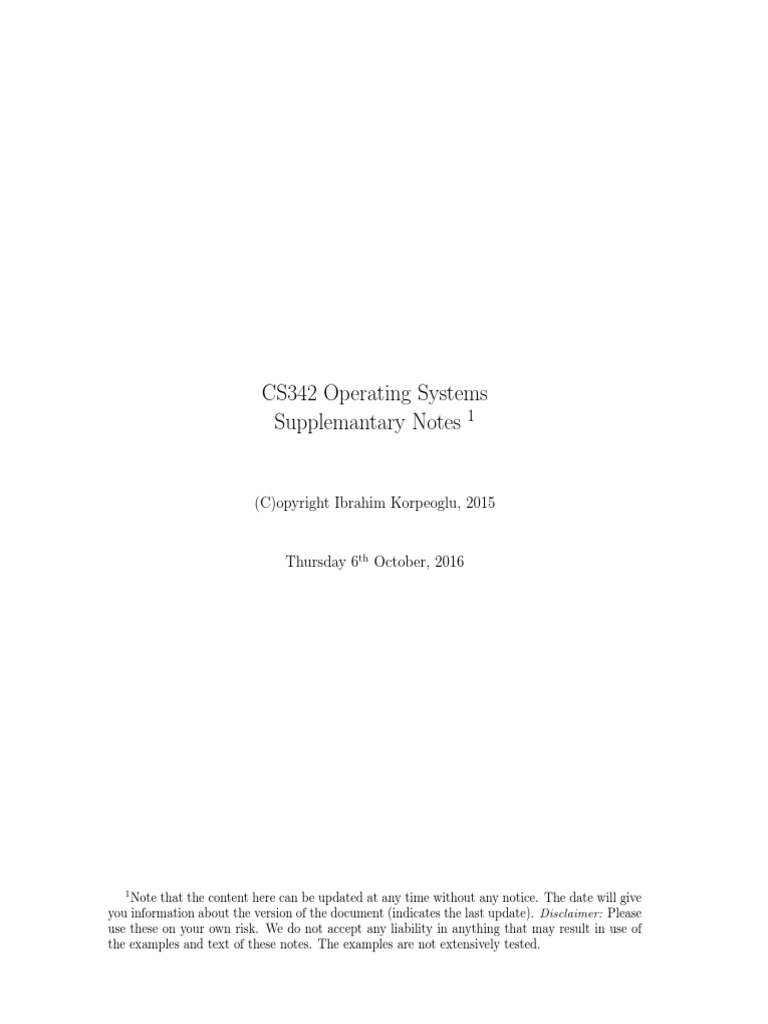 CS342 Operating Systems
Supplemantary Notes $^{1}$

(C)opyright Ibrahim Korpeoglu, 2015

Thursday 6th October, 2016

$^{1}$Note that the content here can be updated at any time without any notice. The date will give you information about the version of the document (indicates the last update). Disclaimer: Please use these on your own risk. We do not accept any liability in anything that may result in use of the examples and text of these notes. The examples are not extensively tested.